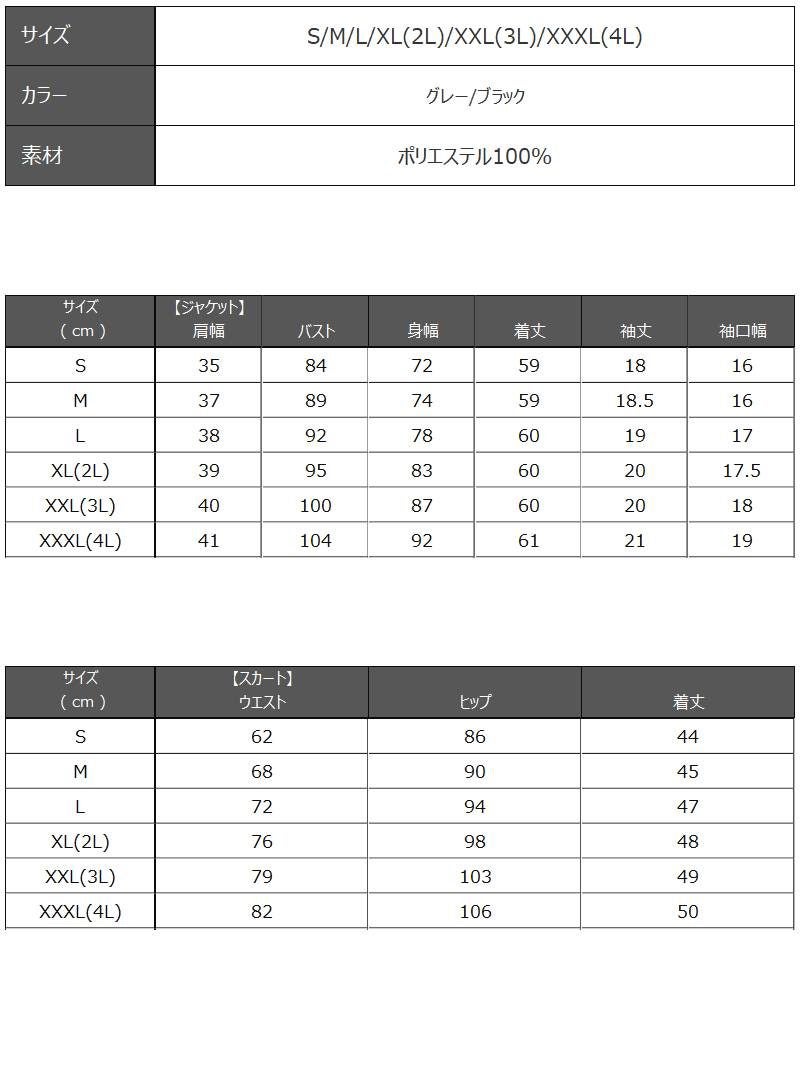 | サイズ | S/M/L/XL(2L)/XXL(3L)/XXXL(4L) |
|---|---|
| カラー | グレー/ブラック |
| 素材 | ポリエステル100% |

| サイズ （cm） | 【ジャケット】 肩幅 | バスト | 身幅 | 着丈 | 袖丈 | 袖口幅 |
|---|---|---|---|---|---|---|
| S | 35 | 84 | 72 | 59 | 18 | 16 |
| M | 37 | 89 | 74 | 59 | 18.5 | 16 |
| L | 38 | 92 | 78 | 60 | 19 | 17 |
| XL(2L) | 39 | 95 | 83 | 60 | 20 | 17.5 |
| XXL(3L) | 40 | 100 | 87 | 60 | 20 | 18 |
| XXXL(4L) | 41 | 104 | 92 | 61 | 21 | 19 |

| サイズ （cm） | 【スカート】 ウエスト | ヒップ | 着丈 |
|---|---|---|---|
| S | 62 | 86 | 44 |
| M | 68 | 90 | 45 |
| L | 72 | 94 | 47 |
| XL(2L) | 76 | 98 | 48 |
| XXL(3L) | 79 | 103 | 49 |
| XXXL(4L) | 82 | 106 | 50 |